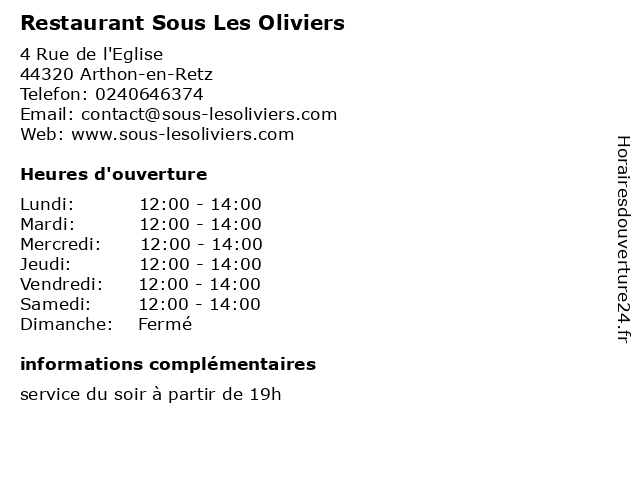 Restaurant Sous Les Oliviers

4 Rue de l'Eglise
44320 Arthon-en-Retz
Telefon: 0240646374
Email: contact@sous-lesoliviers.com
Web: www.sous-lesoliviers.com

Heures d'ouverture

Lundi: 12:00 - 14:00
Mardi: 12:00 - 14:00
Mercredi: 12:00 - 14:00
Jeudi: 12:00 - 14:00
Vendredi: 12:00 - 14:00
Samedi: 12:00 - 14:00
Dimanche: Fermé

informations complémentaires

service du soir à partir de 19h

Horairesdouverture24.fr